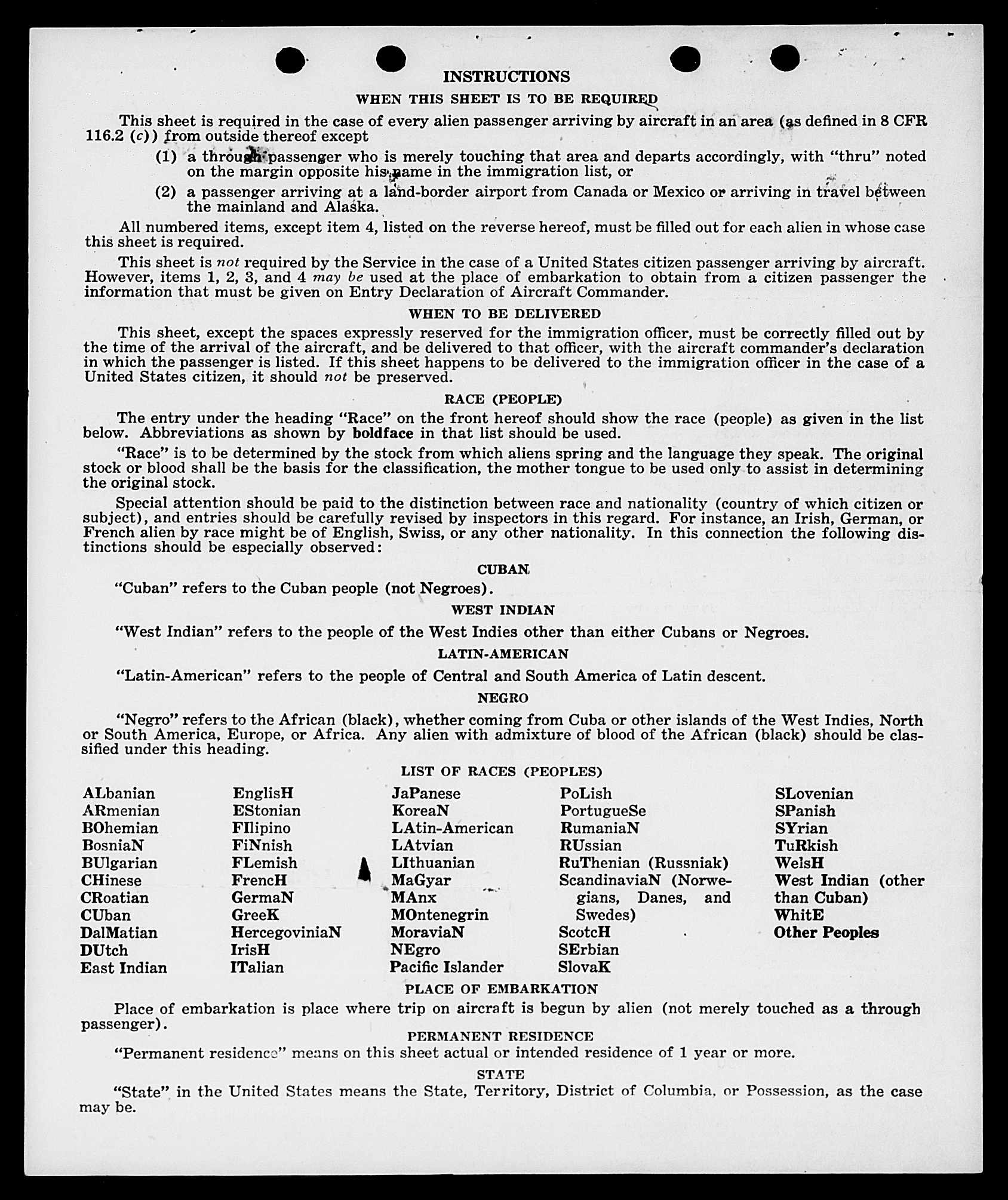 INSTRUCTIONS

WHEN THIS SHEET IS TO BE REQUIRED

This sheet is required in the case of every alien passenger arriving by aircraft in an area (as defined in 8 CFR 116.2 (c)) from outside thereof except

(1) a through passenger who is merely touching that area and departs accordingly, with "thru" noted on the margin opposite his name in the immigration list, or

(2) a passenger arriving at a land-border airport from Canada or Mexico or arriving in travel between the mainland and Alaska.

All numbered items, except item 4, listed on the reverse hereof, must be filled out for each alien in whose case this sheet is required.

This sheet is not required by the Service in the case of a United States citizen passenger arriving by aircraft. However, items 1, 2, 3, and 4 may be used at the place of embarkation to obtain from a citizen passenger the information that must be given on Entry Declaration of Aircraft Commander.

WHEN TO BE DELIVERED

This sheet, except the spaces expressly reserved for the immigration officer, must be correctly filled out by the time of the arrival of the aircraft, and be delivered to that officer, with the aircraft commander's declaration in which the passenger is listed. If this sheet happens to be delivered to the immigration officer in the case of a United States citizen, it should not be preserved.

RACE (PEOPLE)

The entry under the heading "Race" on the front hereof should show the race (people) as given in the list below. Abbreviations as shown by boldface in that list should be used.

"Race" is to be determined by the stock from which aliens spring and the language they speak. The original stock or blood shall be the basis for the classification, the mother tongue to be used only to assist in determining the original stock.

Special attention should be paid to the distinction between race and nationality (country of which citizen or subject), and entries should be carefully revised by inspectors in this regard. For instance, an Irish, German, or French alien by race might be of English, Swiss, or any other nationality. In this connection the following distinctions should be especially observed:

CUBAN

"Cuban" refers to the Cuban people (not Negroes).

WEST INDIAN

"West Indian" refers to the people of the West Indies other than either Cubans or Negroes.

LATIN-AMERICAN

"Latin-American" refers to the people of Central and South America of Latin descent.

NEGRO

"Negro" refers to the African (black), whether coming from Cuba or other islands of the West Indies, North or South America, Europe, or Africa. Any alien with admixture of blood of the African (black) should be classified under this heading.

LIST OF RACES (PEOPLES)

ALbanian
ARmenian
BOhemian
BosniaN
BUlgarian
CHinese
CRoatian
CUban
DalMatian
DUtch
East Indian

EnglisH
EStonian
FIlipino
FiNnish
FLemish
FrencH
GermaN
GreeK
HercegoviniaN
IrisH
ITalian

JaPanese
KoreaN
LAtin-American
LAtvian
LIthuanian
MaGyar
MAnx
MOntenegrin
MoraviaN
NEgro
Pacific Islander

PoLish
PortugueSe
RumaniaN
RUssian
RuThenian (Russniak)
ScandinaviaN (Norwegians, Danes, and Swedes)
ScotcH
SErbian
SlovaK

SLovenian
SPanish
SYrian
TuRkish
WelsH
West Indian (other than Cuban)
WhitE
Other Peoples

PLACE OF EMBARKATION

Place of embarkation is place where trip on aircraft is begun by alien (not merely touched as a through passenger).

PERMANENT RESIDENCE

"Permanent residence" means on this sheet actual or intended residence of 1 year or more.

STATE

"State" in the United States means the State, Territory, District of Columbia, or Possession, as the case may be.